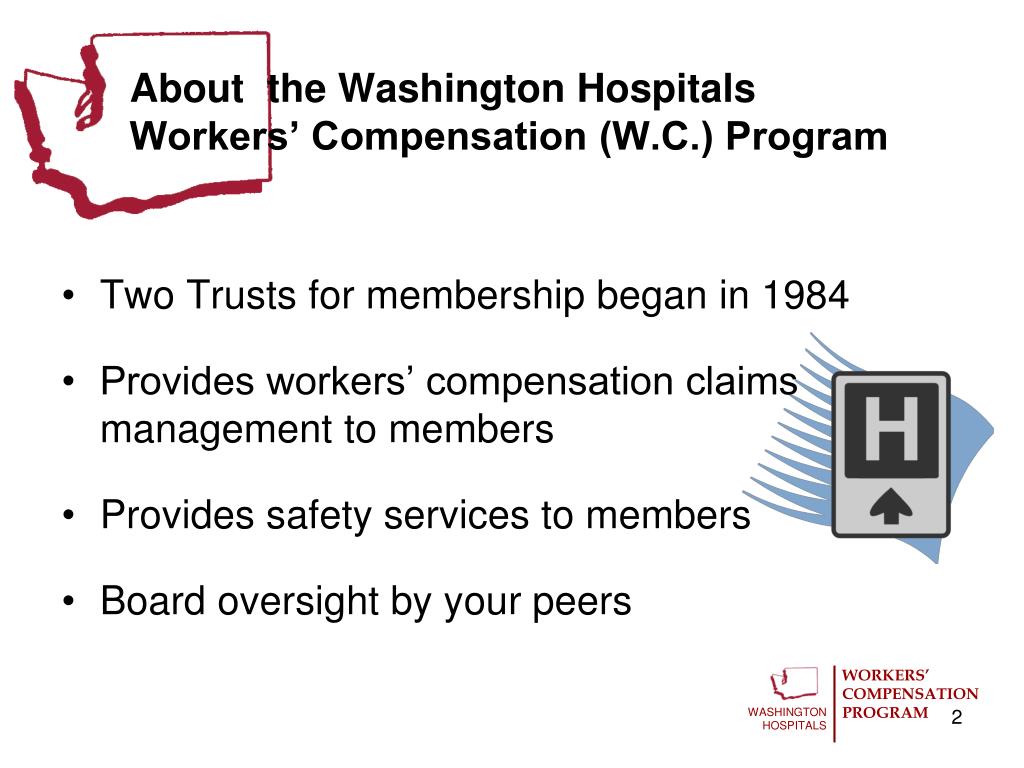 About the Washington Hospitals Workers' Compensation (W.C.) Program

• Two Trusts for membership began in 1984

• Provides workers' compensation claims management to members

• Provides safety services to members

• Board oversight by your peers

H

WASHINGTON HOSPITALS

WORKERS' COMPENSATION PROGRAM

2